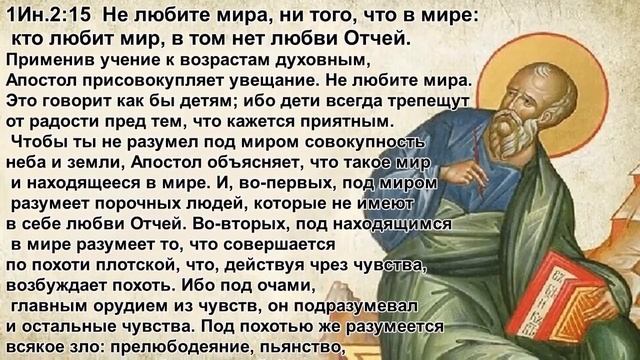 1Ин.2:15 Не любите мира, ни того, что в мире: кто любит мир, в том нет любви Отчей.

Применив учение к возрастам духовным, Апостол присовокупляет увещание. Не любите мира. Это говорит как бы детям; ибо дети всегда трепещут от радости пред тем, что кажется приятным.

Чтобы ты не разумел под миром совокупность неба и земли, Апостол объясняет, что такое мир и находящееся в мире. И, во-первых, под миром разумеет порочных людей, которые не имеют в себе любви Отчей. Во-вторых, под находящимся в мире разумеет то, что совершается по похоти плотской, что, действуя чрез чувства, возбуждает похоть. Ибо под очами, главным орудием из чувств, он подразумевал и остальные чувства. Под похотью же разумеется всякое зло: прелюбодеяние, пьянство,